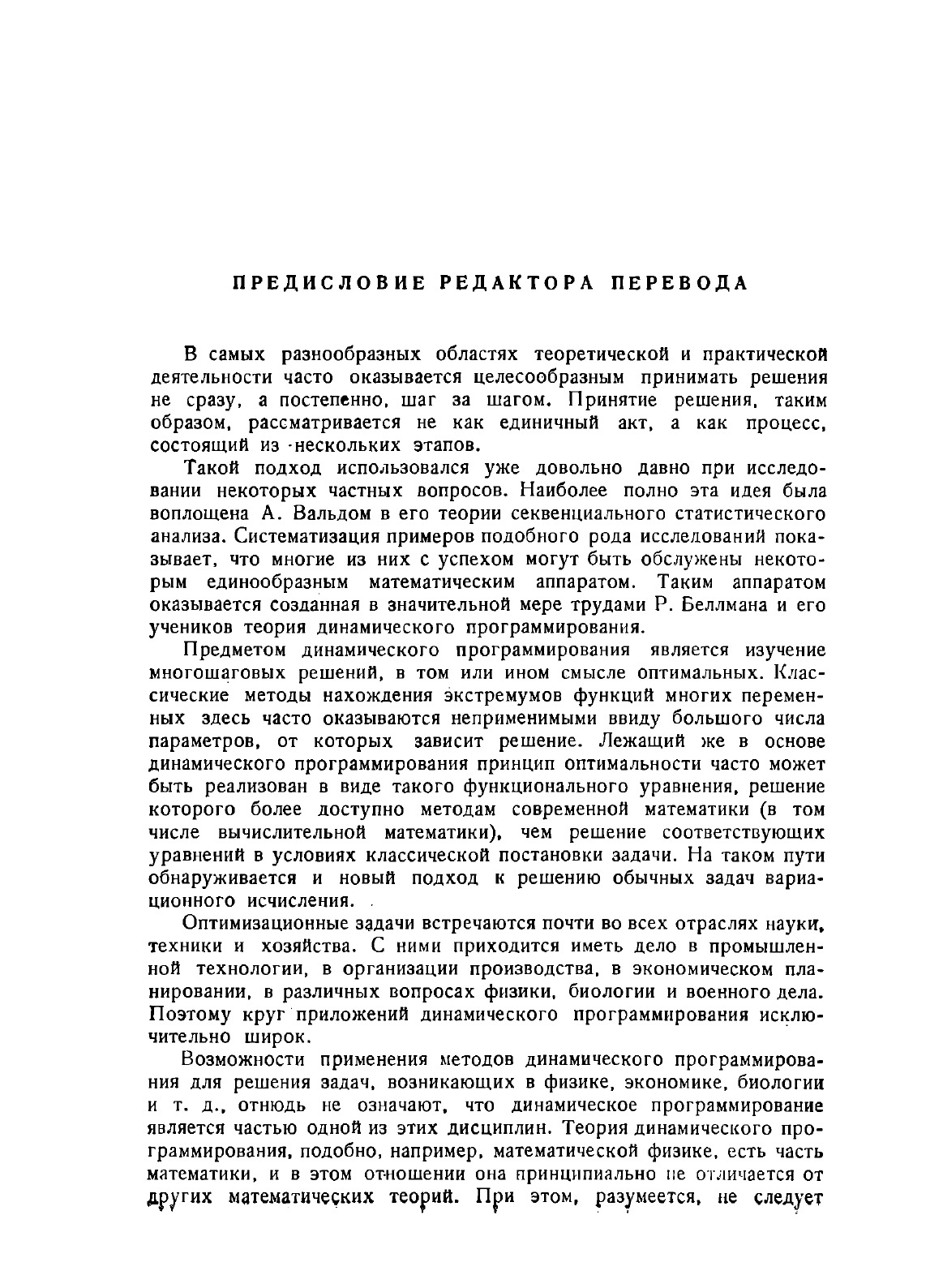 ПРЕДИСЛОВИЕ РЕДАКТОРА ПЕРЕВОДА

В самых разнообразных областях теоретической и практической деятельности часто оказывается целесообразным принимать решения не сразу, а постепенно, шаг за шагом. Принятие решения, таким образом, рассматривается не как единичный акт, а как процесс, состоящий из нескольких этапов.

Такой подход использовался уже довольно давно при исследовании некоторых частных вопросов. Наиболее полно эта идея была воплощена А. Вальдом в его теории секвенциального статистического анализа. Систематизация примеров подобного рода исследований показывает, что многие из них с успехом могут быть обслужены некоторым единообразным математическим аппаратом. Таким аппаратом оказывается созданная в значительной мере трудами Р. Беллмана и его учеников теория динамического программирования.

Предметом динамического программирования является изучение многошаговых решений, в том или ином смысле оптимальных. Классические методы нахождения экстремумов функций многих переменных здесь часто оказываются неприменимыми ввиду большого числа параметров, от которых зависит решение. Лежащий же в основе динамического программирования принцип оптимальности часто может быть реализован в виде такого функционального уравнения, решение которого более доступно методам современной математики (в том числе вычислительной математики), чем решение соответствующих уравнений в условиях классической постановки задачи. На таком пути обнаруживается и новый подход к решению обычных задач вариационного исчисления.

Оптимизационные задачи встречаются почти во всех отраслях науки, техники и хозяйства. С ними приходится иметь дело в промышленной технологии, в организации производства, в экономическом планировании, в различных вопросах физики, биологии и военного дела. Поэтому круг приложений динамического программирования исключительно широк.

Возможности применения методов динамического программирования для решения задач, возникающих в физике, экономике, биологии и т. д., отнюдь не означают, что динамическое программирование является частью одной из этих дисциплин. Теория динамического программирования, подобно, например, математической физике, есть часть математики, и в этом отношении она принципиально не отличается от других математических теорий. При этом, разумеется, не следует